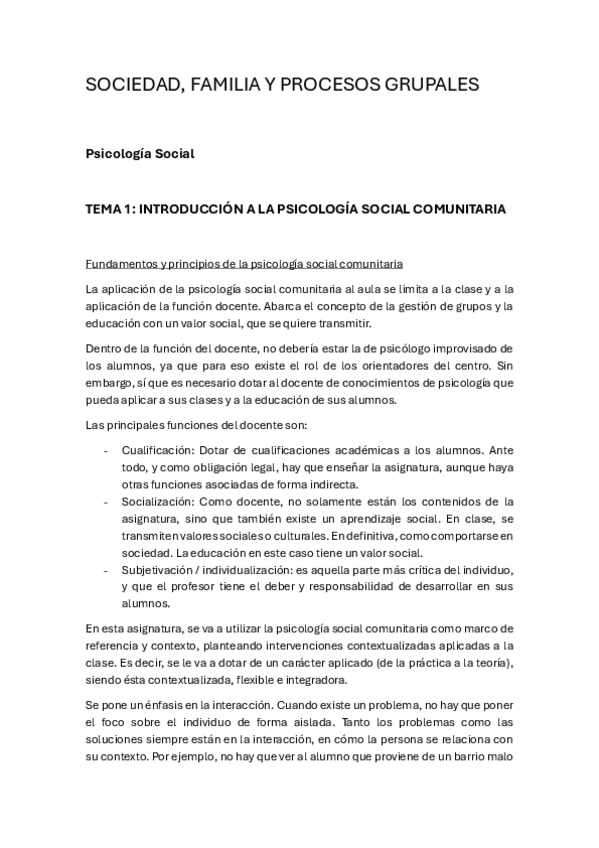 SOCIEDAD, FAMILIA Y PROCESOS GRUPALES

Psicología Social

TEMA 1: INTRODUCCIÓN A LA PSICOLOGÍA SOCIAL COMUNITARIA

Fundamentos y principios de la psicología social comunitaria

La aplicación de la psicología social comunitaria al aula se limita a la clase y a la aplicación de la función docente. Abarca el concepto de la gestión de grupos y la educación con un valor social, que se quiere transmitir.

Dentro de la función del docente, no debería estar la de psicólogo improvisado de los alumnos, ya que para eso existe el rol de los orientadores del centro. Sin embargo, sí que es necesario dotar al docente de conocimientos de psicología que pueda aplicar a sus clases y a la educación de sus alumnos.

Las principales funciones del docente son:

- Cualificación: Dotar de cualificaciones académicas a los alumnos. Ante todo, y como obligación legal, hay que enseñar la asignatura, aunque haya otras funciones asociadas de forma indirecta.
- Socialización: Como docente, no solamente están los contenidos de la asignatura, sino que también existe un aprendizaje social. En clase, se transmiten valores sociales o culturales. En definitiva, como comportarse en sociedad. La educación en este caso tiene un valor social.
- Subjetivación / individualización: es aquella parte más crítica del individuo, y que el profesor tiene el deber y responsabilidad de desarrollar en sus alumnos.

En esta asignatura, se va a utilizar la psicología social comunitaria como marco de referencia y contexto, planteando intervenciones contextualizadas aplicadas a la clase. Es decir, se le va a dotar de un carácter aplicado (de la práctica a la teoría), siendo ésta contextualizada, flexible e integradora.

Se pone un énfasis en la interacción. Cuando existe un problema, no hay que poner el foco sobre el individuo de forma aislada. Tanto los problemas como las soluciones siempre están en la interacción, en cómo la persona se relaciona con su contexto. Por ejemplo, no hay que ver al alumno que proviene de un barrio malo